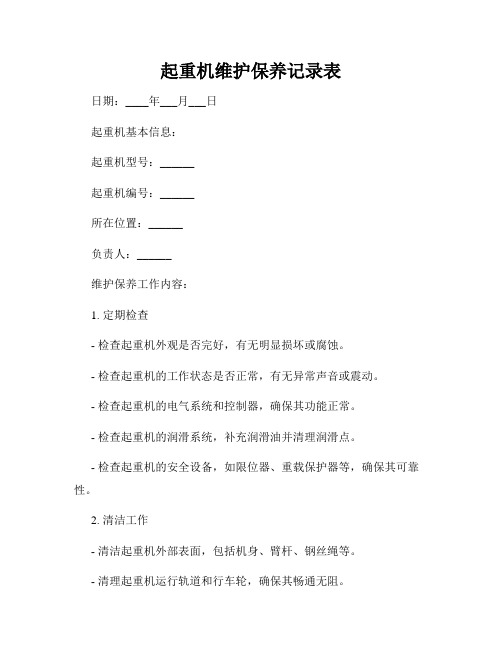 起重机维护保养记录表

日期：____年___月___日

起重机基本信息：

起重机型号：______

起重机编号：______

所在位置：______

负责人：______

维护保养工作内容：

1. 定期检查

- 检查起重机外观是否完好，有无明显损坏或腐蚀。

- 检查起重机的工作状态是否正常，有无异常声音或震动。

- 检查起重机的电气系统和控制器，确保其功能正常。

- 检查起重机的润滑系统，补充润滑油并清理润滑点。

- 检查起重机的安全设备，如限位器、重载保护器等，确保其可靠性。

2. 清洁工作

- 清洁起重机外部表面，包括机身、臂杆、钢丝绳等。

- 清理起重机运行轨道和行车轮，确保其畅通无阻。